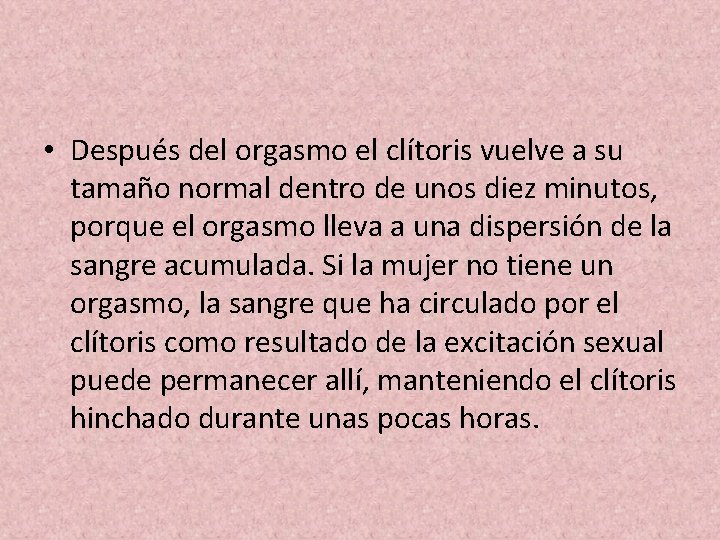 • Después del orgasmo el clítoris vuelve a su tamaño normal dentro de unos diez minutos, porque el orgasmo lleva a una dispersión de la sangre acumulada. Si la mujer no tiene un orgasmo, la sangre que ha circulado por el clítoris como resultado de la excitación sexual puede permanecer allí, manteniendo el clítoris hinchado durante unas pocas horas.